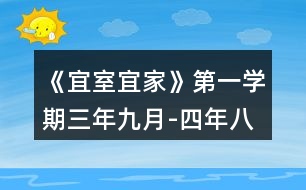 《宜室宜家》第一学期三年九月-四年八